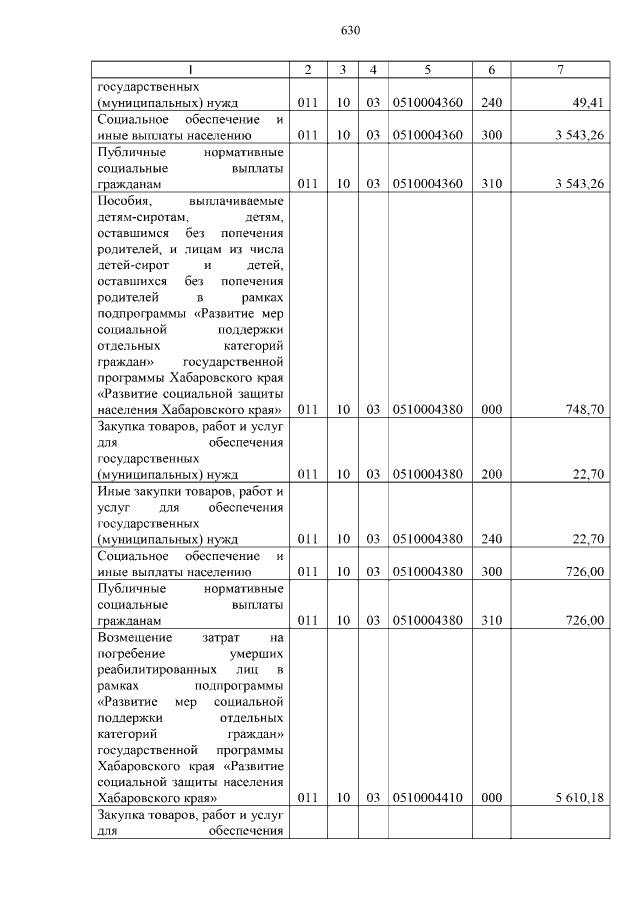 630

| 1 | 2 | 3 | 4 | 5 | 6 | 7 |
|---|---|---|---|---|---|---|
| государственных (муниципальных) нужд | 011 | 10 | 03 | 0510004360 | 240 | 49,41 |
| Социальное обеспечение и иные выплаты населению | 011 | 10 | 03 | 0510004360 | 300 | 3 543,26 |
| Публичные нормативные социальные выплаты гражданам | 011 | 10 | 03 | 0510004360 | 310 | 3 543,26 |
| Пособия, выплачиваемые детям-сиротам, детям, оставшимся без попечения родителей, и лицам из числа детей-сирот и детей, оставшихся без попечения родителей в рамках подпрограммы «Развитие мер социальной поддержки отдельных категорий граждан» государственной программы Хабаровского края «Развитие социальной защиты населения Хабаровского края» | 011 | 10 | 03 | 0510004380 | 000 | 748,70 |
| Закупка товаров, работ и услуг для обеспечения государственных (муниципальных) нужд | 011 | 10 | 03 | 0510004380 | 200 | 22,70 |
| Иные закупки товаров, работ и услуг для обеспечения государственных (муниципальных) нужд | 011 | 10 | 03 | 0510004380 | 240 | 22,70 |
| Социальное обеспечение и иные выплаты населению | 011 | 10 | 03 | 0510004380 | 300 | 726,00 |
| Публичные нормативные социальные выплаты гражданам | 011 | 10 | 03 | 0510004380 | 310 | 726,00 |
| Возмещение затрат на погребение умерших реабилитированных лиц в рамках подпрограммы «Развитие мер социальной поддержки отдельных категорий граждан» государственной программы Хабаровского края «Развитие социальной защиты населения Хабаровского края» | 011 | 10 | 03 | 0510004410 | 000 | 5 610,18 |
| Закупка товаров, работ и услуг для обеспечения | | | | | | |